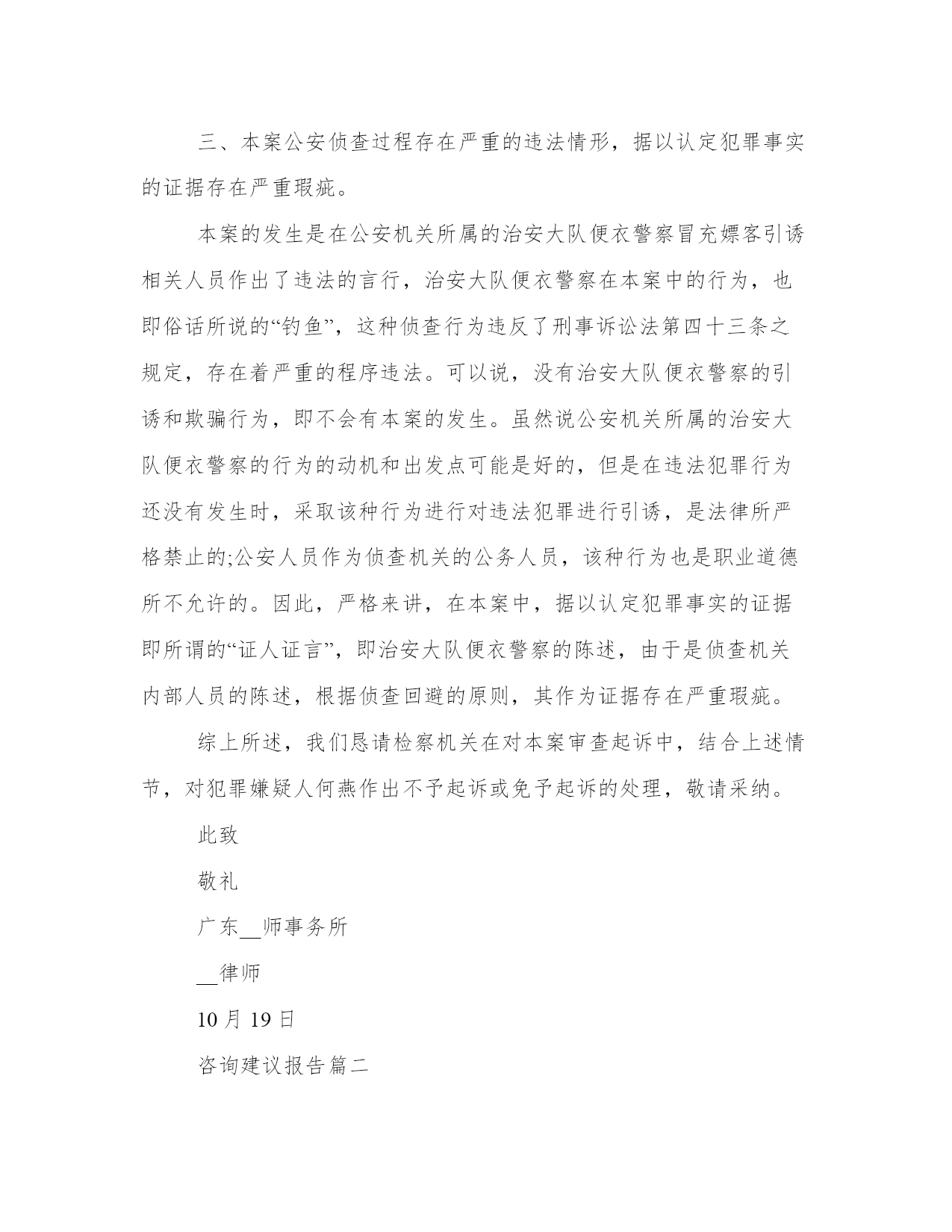 三、本案公安侦查过程存在严重的违法情形，据以认定犯罪事实的证据存在严重瑕疵。

本案的发生是在公安机关所属的治安大队便衣警察冒充嫖客引诱相关人员作出了违法的言行，治安大队便衣警察在本案中的行为，也即俗话所说的“钓鱼”，这种侦查行为违反了刑事诉讼法第四十三条之规定，存在着严重的程序违法。可以说，没有治安大队便衣警察的引诱和欺骗行为，即不会有本案的发生。虽然说公安机关所属的治安大队便衣警察的行为的动机和出发点可能是好的，但是在违法犯罪行为还没有发生时，采取该种行为进行对违法犯罪进行引诱，是法律所严格禁止的;公安人员作为侦查机关的公务人员，该种行为也是职业道德所不允许的。因此，严格来讲，在本案中，据以认定犯罪事实的证据即所谓的“证人证言”，即治安大队便衣警察的陈述，由于是侦查机关内部人员的陈述，根据侦查回避的原则，其作为证据存在严重瑕疵。

综上所述，我们恳请检察机关在对本案审查起诉中，结合上述情节，对犯罪嫌疑人何燕作出不予起诉或免予起诉的处理，敬请采纳。

此致

敬礼

广东__师事务所

__律师

10 月 19 日

咨询建议报告篇二